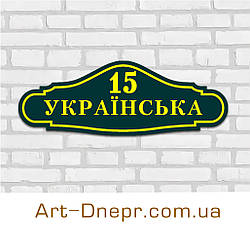 15
УКРАЇНСЬКА

Art-Dnepr.com.ua